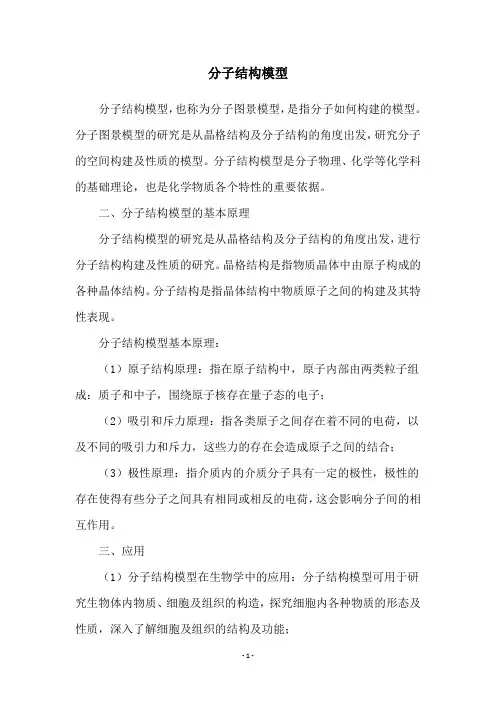 分子结构模型

分子结构模型，也称为分子图景模型，是指分子如何构建的模型。分子图景模型的研究是从晶格结构及分子结构的角度出发，研究分子的空间构建及性质的模型。分子结构模型是分子物理、化学等化学科的基础理论，也是化学物质各个特性的重要依据。

二、分子结构模型的基本原理

分子结构模型的研究是从晶格结构及分子结构的角度出发，进行分子结构构建及性质的研究。晶格结构是指物质晶体中由原子构成的各种晶体结构。分子结构是指晶体结构中物质原子之间的构建及其特性表现。

分子结构模型基本原理：

（1）原子结构原理：指在原子结构中，原子内部由两类粒子组成：质子和中子，围绕原子核存在量子态的电子；

（2）吸引和斥力原理：指各类原子之间存在着不同的电荷，以及不同的吸引力和斥力，这些力的存在会造成原子之间的结合；

（3）极性原理：指介质内的介质分子具有一定的极性，极性的存在使得有些分子之间具有相同或相反的电荷，这会影响分子间的相互作用。

三、应用

（1）分子结构模型在生物学中的应用：分子结构模型可用于研究生物体内物质、细胞及组织的构造，探究细胞内各种物质的形态及性质，深入了解细胞及组织的结构及功能；

- 1 -